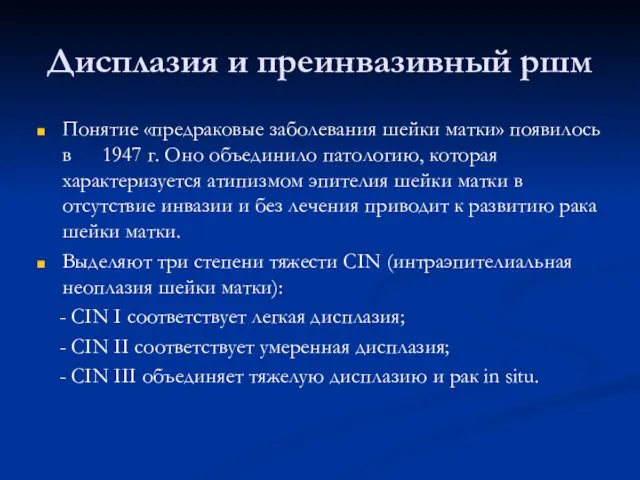 Дисплазия и преинвазивный ршм

Понятие «предраковые заболевания шейки матки» появилось в 1947 г. Оно объединило патологию, которая характеризуется атипизмом эпителия шейки матки в отсутствие инвазии и без лечения приводит к развитию рака шейки матки.

Выделяют три степени тяжести CIN (интраэпителиальная неоплазия шейки матки):

- CIN I соответствует легкая дисплазия;

- CIN II соответствует умеренная дисплазия;

- CIN III объединяет тяжелую дисплазию и рак in situ.